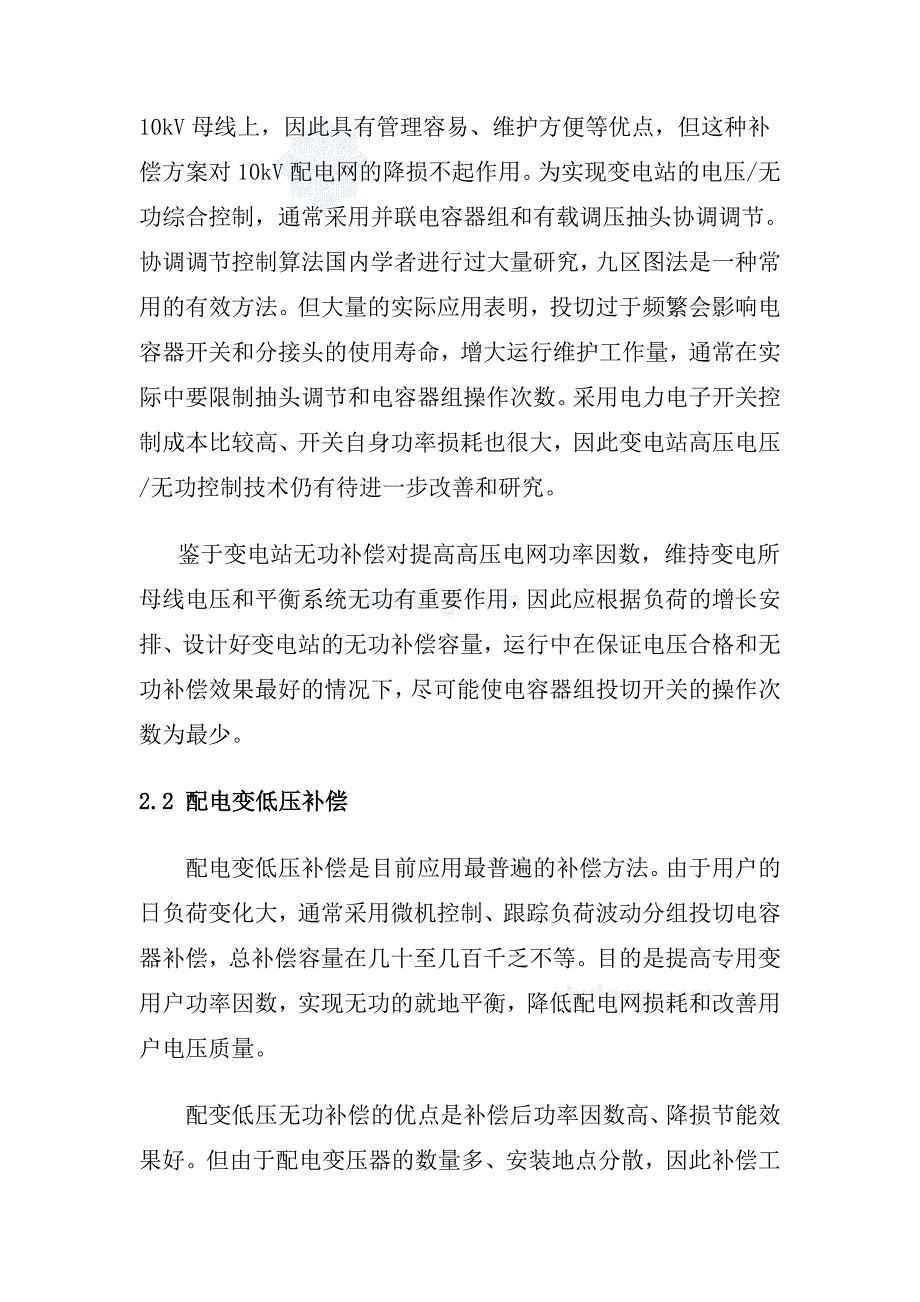 10kV 母线上，因此具有管理容易、维护方便等优点，但这种补偿方案对 10kV 配电网的降损不起作用。为实现变电站的电压/无功综合控制，通常采用并联电容器组和有载调压抽头协调调节。协调调节控制算法国内学者进行过大量研究，九区图法是一种常用的有效方法。但大量的实际应用表明，投切过于频繁会影响电容器开关和分接头的使用寿命，增大运行维护工作量，通常在实际中要限制抽头调节和电容器组操作次数。采用电力电子开关控制成本比较高、开关自身功率损耗也很大，因此变电站高压电压/无功控制技术仍有待进一步改善和研究。

鉴于变电站无功补偿对提高高压电网功率因数，维持变电所母线电压和平衡系统无功有重要作用，因此应根据负荷的增长安排、设计好变电站的无功补偿容量，运行中在保证电压合格和无功补偿效果最好的情况下，尽可能使电容器组投切开关的操作次数为最少。

2.2 配电变低压补偿

配电变低压补偿是目前应用最普遍的补偿方法。由于用户的日负荷变化大，通常采用微机控制、跟踪负荷波动分组投切电容器补偿，总补偿容量在几十至几百千乏不等。目的是提高专用变用户功率因数，实现无功的就地平衡，降低配电网损耗和改善用户电压质量。

配变低压无功补偿的优点是补偿后功率因数高、降损节能效果好。但由于配电变压器的数量多、安装地点分散，因此补偿工